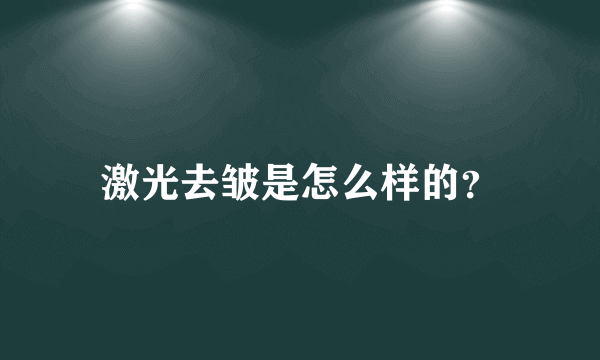 激光去皱是怎么样的?